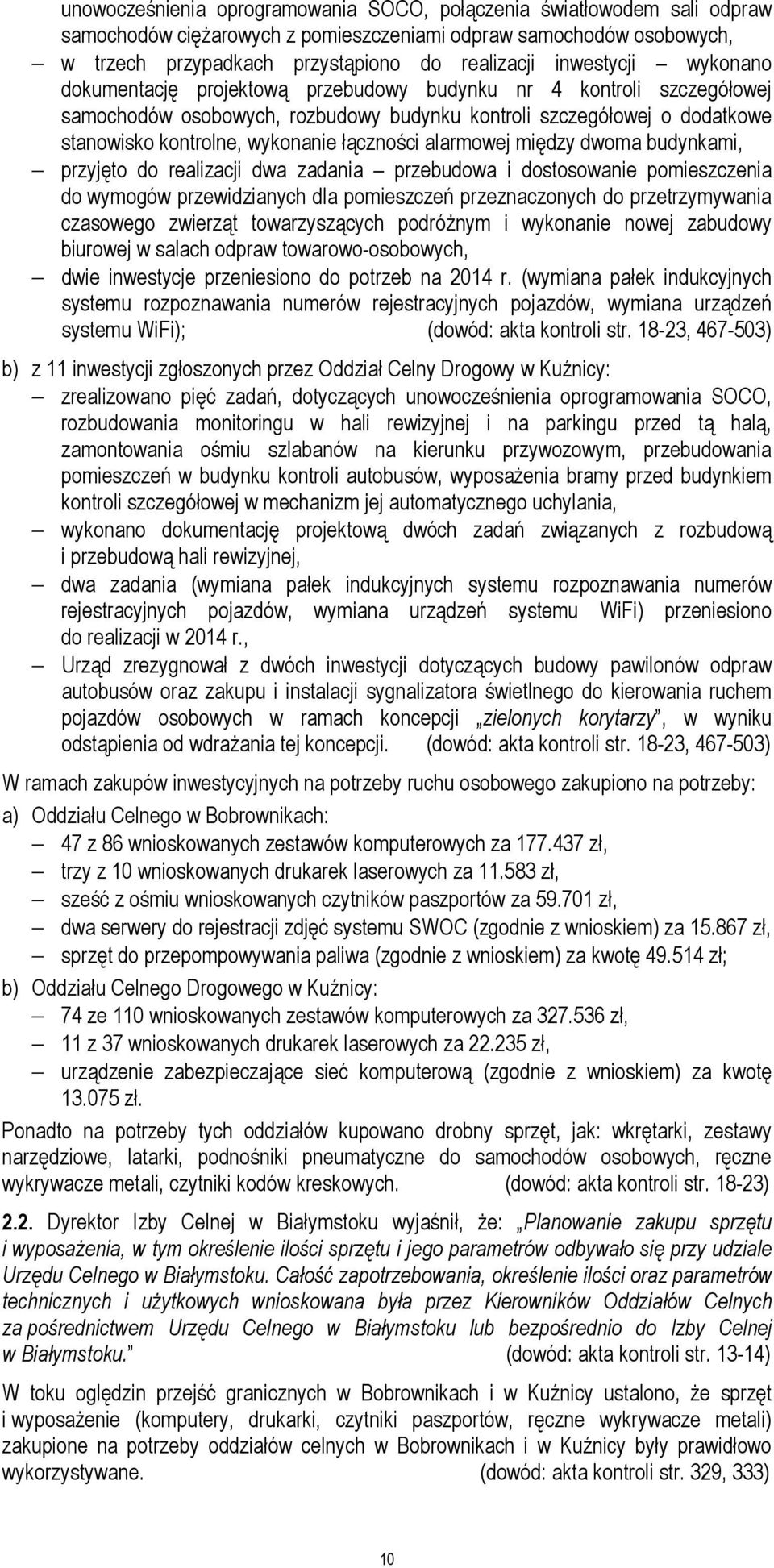 unowocześnienia oprogramowania SOCO, połączenia światłowodem sali odpraw samochodów ciężarowych z pomieszczeniami odpraw samochodów osobowych,

– w trzech przypadkach przystąpiono do realizacji inwestycji – wykonano dokumentację projektową przebudowy budynku nr 4 kontroli szczegółowej samochodów osobowych, rozbudowy budynku kontroli szczegółowej o dodatkowe stanowisko kontrolne, wykonanie łączności alarmowej między dwoma budynkami,

– przyjęto do realizacji dwa zadania – przebudowa i dostosowanie pomieszczenia do wymogów przewidzianych dla pomieszczeń przeznaczonych do przetrzymywania czasowego zwierząt towarzyszących podróżnym i wykonanie nowej zabudowy biurowej w salach odpraw towarowo-osobowych,

– dwie inwestycje przeniesiono do potrzeb na 2014 r. (wymiana pałek indukcyjnych systemu rozpoznawania numerów rejestracyjnych pojazdów, wymiana urządzeń systemu WiFi); (dowód: akta kontroli str. 18-23, 467-503)

b) z 11 inwestycji zgłoszonych przez Oddział Celny Drogowy w Kuźnicy:

– zrealizowano pięć zadań, dotyczących unowocześnienia oprogramowania SOCO, rozbudowania monitoringu w hali rewizyjnej i na parkingu przed tą halą, zamontowania ośmiu szlabanów na kierunku przywozowym, przebudowania pomieszczeń w budynku kontroli autobusów, wyposażenia bramy przed budynkiem kontroli szczegółowej w mechanizm jej automatycznego uchylania,

– wykonano dokumentację projektową dwóch zadań związanych z rozbudową i przebudową hali rewizyjnej,

– dwa zadania (wymiana pałek indukcyjnych systemu rozpoznawania numerów rejestracyjnych pojazdów, wymiana urządzeń systemu WiFi) przeniesiono do realizacji w 2014 r.,

– Urząd zrezygnował z dwóch inwestycji dotyczących budowy pawilonów odpraw autobusów oraz zakupu i instalacji sygnalizatora świetlnego do kierowania ruchem pojazdów osobowych w ramach koncepcji „zielonych korytarzy”, w wyniku odstąpienia od wdrażania tej koncepcji. (dowód: akta kontroli str. 18-23, 467-503)

W ramach zakupów inwestycyjnych na potrzeby ruchu osobowego zakupiono na potrzeby:

a) Oddziału Celnego w Bobrownikach:

– 47 z 86 wnioskowanych zestawów komputerowych za 177.437 zł,

– trzy z 10 wnioskowanych drukarek laserowych za 11.583 zł,

– sześć z ośmiu wnioskowanych czytników paszportów za 59.701 zł,

– dwa serwery do rejestracji zdjęć systemu SWOC (zgodnie z wnioskiem) za 15.867 zł,

– sprzęt do przepompowywania paliwa (zgodnie z wnioskiem) za kwotę 49.514 zł;

b) Oddziału Celnego Drogowego w Kuźnicy:

– 74 ze 110 wnioskowanych zestawów komputerowych za 327.536 zł,

– 11 z 37 wnioskowanych drukarek laserowych za 22.235 zł,

– urządzenie zabezpieczające sieć komputerową (zgodnie z wnioskiem) za kwotę 13.075 zł.

Ponadto na potrzeby tych oddziałów kupowano drobny sprzęt, jak: wkrętarki, zestawy narzędziowe, latarki, podnośniki pneumatyczne do samochodów osobowych, ręczne wykrywacze metali, czytniki kodów kreskowych. (dowód: akta kontroli str. 18-23)

2.2. Dyrektor Izby Celnej w Białymstoku wyjaśnił, że: „Planowanie zakupu sprzętu i wyposażenia, w tym określenie ilości sprzętu i jego parametrów odbywało się przy udziale Urzędu Celnego w Białymstoku. Całość zapotrzebowania, określenie ilości oraz parametrów technicznych i użytkowych wnioskowana była przez Kierowników Oddziałów Celnych za pośrednictwem Urzędu Celnego w Białymstoku lub bezpośrednio do Izby Celnej w Białymstoku.” (dowód: akta kontroli str. 13-14)

W toku oględzin przejść granicznych w Bobrownikach i w Kuźnicy ustalono, że sprzęt i wyposażenie (komputery, drukarki, czytniki paszportów, ręczne wykrywacze metali) zakupione na potrzeby oddziałów celnych w Bobrownikach i w Kuźnicy były prawidłowo wykorzystywane. (dowód: akta kontroli str. 329, 333)

10